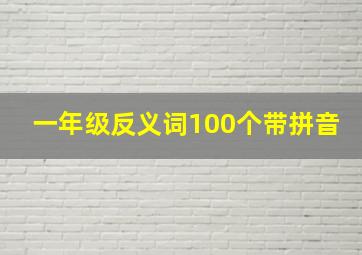 一年级反义词100个带拼音